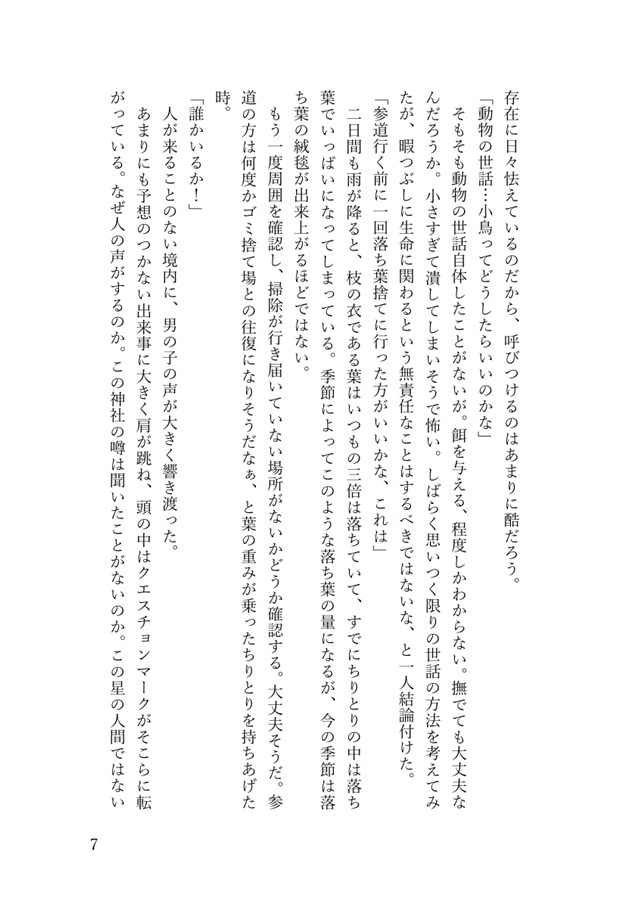 存在に日々怯えているのだから、呼びつけるのはあまりに酷だろう。

「動物の世話…小鳥ってどうしたらいいのかな」

そもそも動物の世話自体したことがないが。餌を与える、程度しかわからない。撫でても大丈夫なんだろうか。小さすぎて潰してしまいそうで怖い。しばらく思いつく限りの世話の方法を考えてみたが、暇つぶしに生命に関わるという無責任なことはするべきではないな、と一人結論付けた。

「参道行く前に一回落ち葉捨てに行った方がいいかな、これは」

二日間も雨が降ると、枝の衣である葉はいつもの三倍は落ちていて、すでにちりとりの中は落ち葉でいっぱいになってしまっている。季節によってこのような落ち葉の量になるが、今の季節は落ち葉の絨毯が出来上がるほどではない。

もう一度周囲を確認し、掃除が行き届いていない場所がないかどうか確認する。大丈夫そうだ。参道の方は何度かゴミ捨て場との往復になりそうだなぁ、と葉の重みが乗ったちりとりを持ちあげた時。

「誰かいるか！」

人が来ることのない境内に、男の子の声が大きく響き渡った。

あまりにも予想のつかない出来事に大きく肩が跳ね、頭の中はクエスチョンマークがそこらに転がっている。なぜ人の声がするのか。この神社の噂は聞いたことがないのか。この星の人間ではない

7